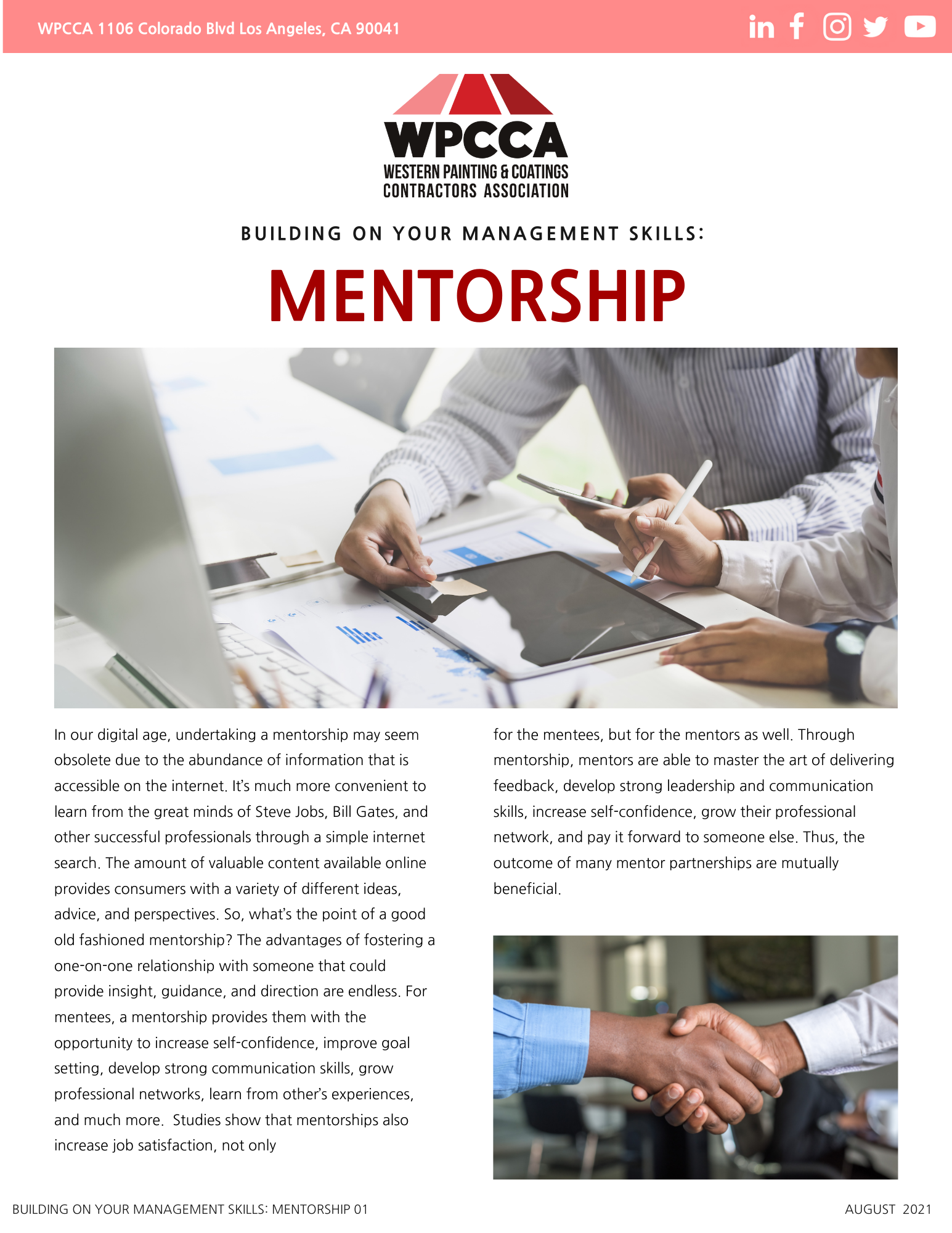 WPCCA 1106 Colorado Blvd Los Angeles, CA 90041

WPCCA
WESTERN PAINTING & COATINGS
CONTRACTORS ASSOCIATION

BUILDING ON YOUR MANAGEMENT SKILLS:

MENTORSHIP

In our digital age, undertaking a mentorship may seem obsolete due to the abundance of information that is accessible on the internet. It's much more convenient to learn from the great minds of Steve Jobs, Bill Gates, and other successful professionals through a simple internet search. The amount of valuable content available online provides consumers with a variety of different ideas, advice, and perspectives. So, what's the point of a good old fashioned mentorship? The advantages of fostering a one-on-one relationship with someone that could provide insight, guidance, and direction are endless. For mentees, a mentorship provides them with the opportunity to increase self-confidence, improve goal setting, develop strong communication skills, grow professional networks, learn from other's experiences, and much more. Studies show that mentorships also increase job satisfaction, not only

for the mentees, but for the mentors as well. Through mentorship, mentors are able to master the art of delivering feedback, develop strong leadership and communication skills, increase self-confidence, grow their professional network, and pay it forward to someone else. Thus, the outcome of many mentor partnerships are mutually beneficial.

BUILDING ON YOUR MANAGEMENT SKILLS: MENTORSHIP 01

AUGUST 2021